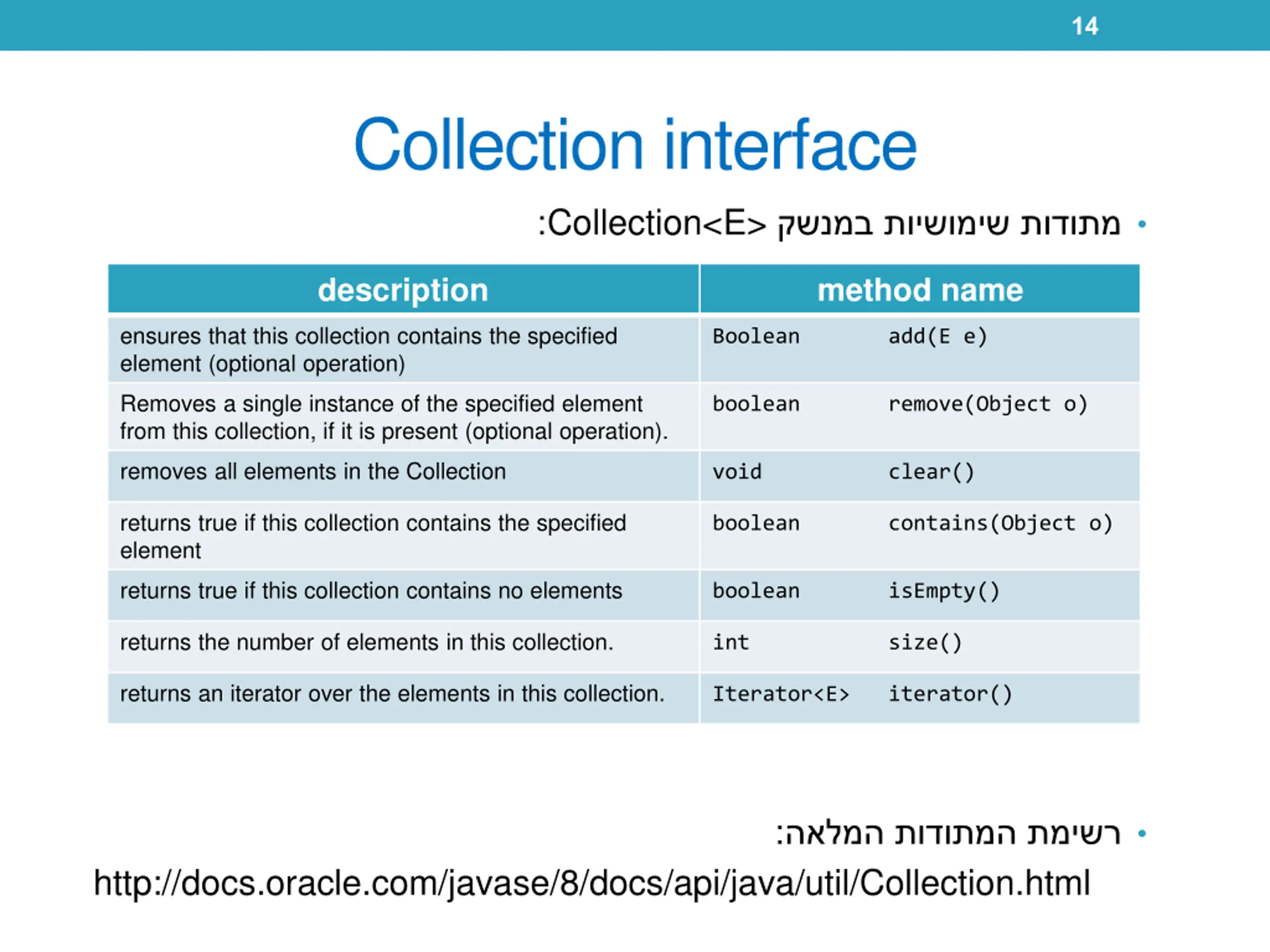 14

Collection interface

• מתודות שימושיות במנשק Collection<E>:

| description | method name |
|---|---|
| ensures that this collection contains the specified element (optional operation) | Boolean add(E e) |
| Removes a single instance of the specified element from this collection, if it is present (optional operation). | boolean remove(Object o) |
| removes all elements in the Collection | void clear() |
| returns true if this collection contains the specified element | boolean contains(Object o) |
| returns true if this collection contains no elements | boolean isEmpty() |
| returns the number of elements in this collection. | int size() |
| returns an iterator over the elements in this collection. | Iterator<E> iterator() |

• רשימת המתודות המלאה:
http://docs.oracle.com/javase/8/docs/api/java/util/Collection.html